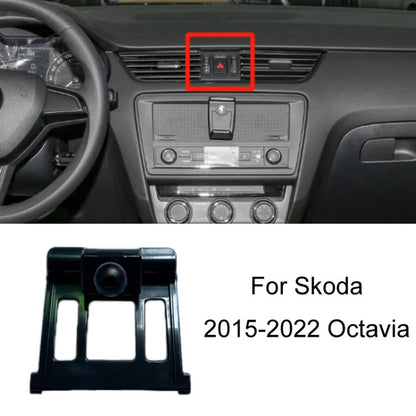 For Skoda
2015-2022 Octavia